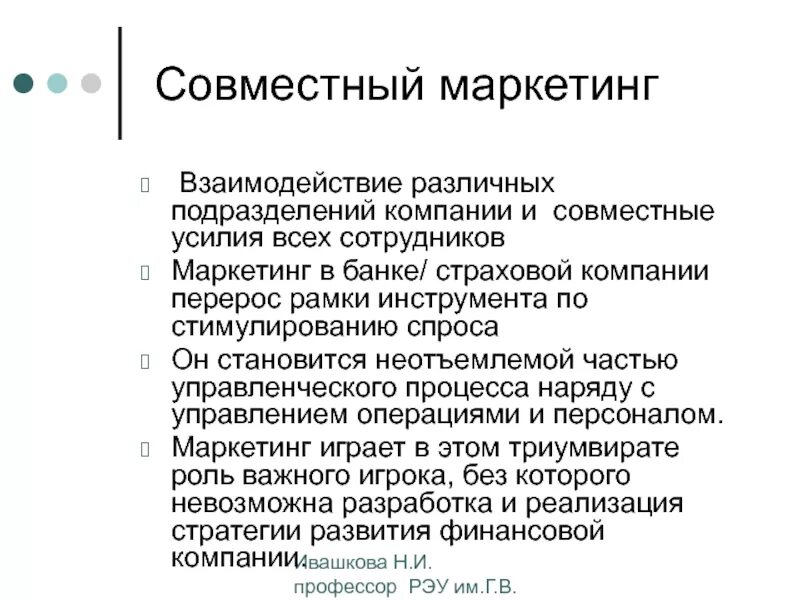 Совместный маркетинг

Взаимодействие различных подразделений компании и совместные усилия всех сотрудников

Маркетинг в банке/ страховой компании перерос рамки инструмента по стимулированию спроса

Он становится неотъемлемой частью управленческого процесса наряду с управлением операциями и персоналом.

Маркетинг играет в этом триумвирате роль важного игрока, без которого невозможна разработка и реализация стратегии развития финансовой компании.

Ивашкова Н.И.
профессор РЭУ им.Г.В.